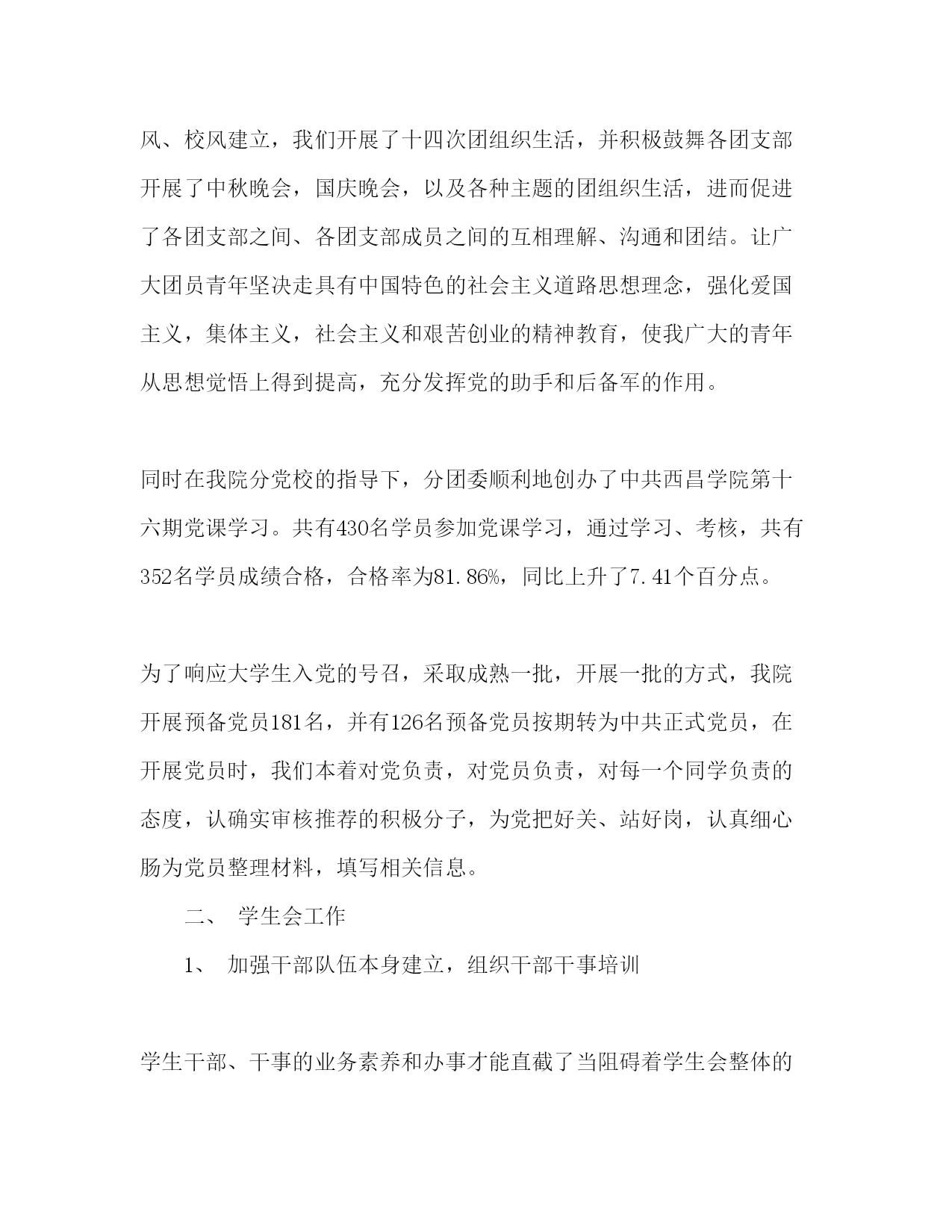 风、校风建立，我们开展了十四次团组织生活，并积极鼓舞各团支部开展了中秋晚会，国庆晚会，以及各种主题的团组织生活，进而促进了各团支部之间、各团支部成员之间的互相理解、沟通和团结。让广大团员青年坚决走具有中国特色的社会主义道路思想理念，强化爱国主义，集体主义，社会主义和艰苦创业的精神教育，使我广大的青年从思想觉悟上得到提高，充分发挥党的助手和后备军的作用。

同时在我院分党校的指导下，分团委顺利地创办了中共西昌学院第十六期党课学习。共有430名学员参加党课学习，通过学习、考核，共有352名学员成绩合格，合格率为81.86%，同比上升了7.41个百分点。

为了响应大学生入党的号召，采取成熟一批，开展一批的方式，我院开展预备党员181名，并有126名预备党员按期转为中共正式党员，在开展党员时，我们本着对党负责，对党员负责，对每一个同学负责的态度，认确实审核推荐的积极分子，为党把好关、站好岗，认真细心肠为党员整理材料，填写相关信息。

二、 学生会工作

1、 加强干部队伍本身建立，组织干部干事培训

学生干部、干事的业务素养和办事才能直截了当阻碍着学生会整体的